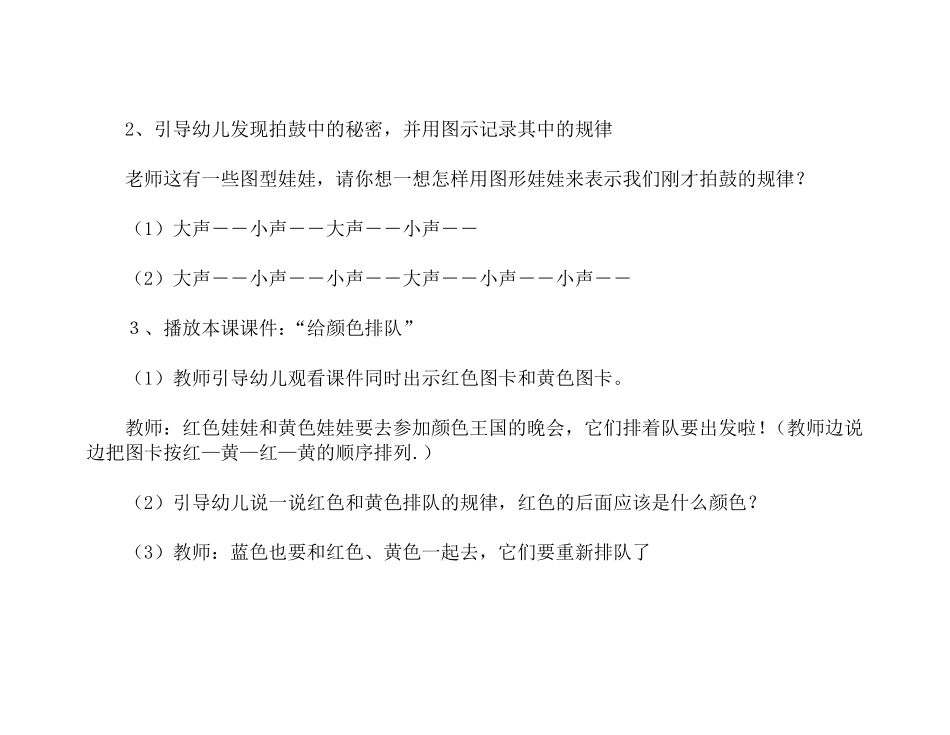 2、引导幼儿发现拍鼓中的秘密，并用图示记录其中的规律

老师这有一些图型娃娃，请你想一想怎样用图形娃娃来表示我们刚才拍鼓的规律？

（1）大声——小声——大声——小声——

（2）大声——小声——小声——大声——小声——小声——

3、播放本课课件：“给颜色排队”

（1）教师引导幼儿观看课件同时出示红色图卡和黄色图卡。

教师：红色娃娃和黄色娃娃要去参加颜色王国的晚会，它们排着队要出发啦！（教师边说边把图卡按红—黄—红—黄的顺序排列.）

（2）引导幼儿说一说红色和黄色排队的规律，红色的后面应该是什么颜色？

（3）教师：蓝色也要和红色、黄色一起去，它们要重新排队了